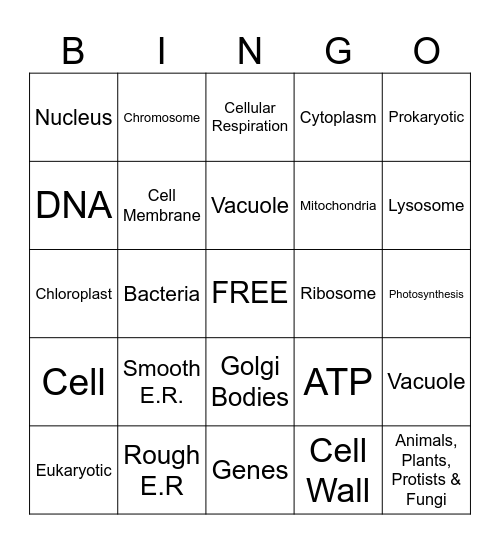 | B | I | N | G | O |
|---|---|---|---|---|
| Nucleus | Chromosome | Cellular Respiration | Cytoplasm | Prokaryotic |
| DNA | Cell Membrane | Vacuole | Mitochondria | Lysosome |
| Chloroplast | Bacteria | FREE | Ribosome | Photosynthesis |
| Cell | Smooth E.R. | Golgi Bodies | ATP | Vacuole |
| Eukaryotic | Rough E.R | Genes | Cell Wall | Animals, Plants, Protists & Fungi |